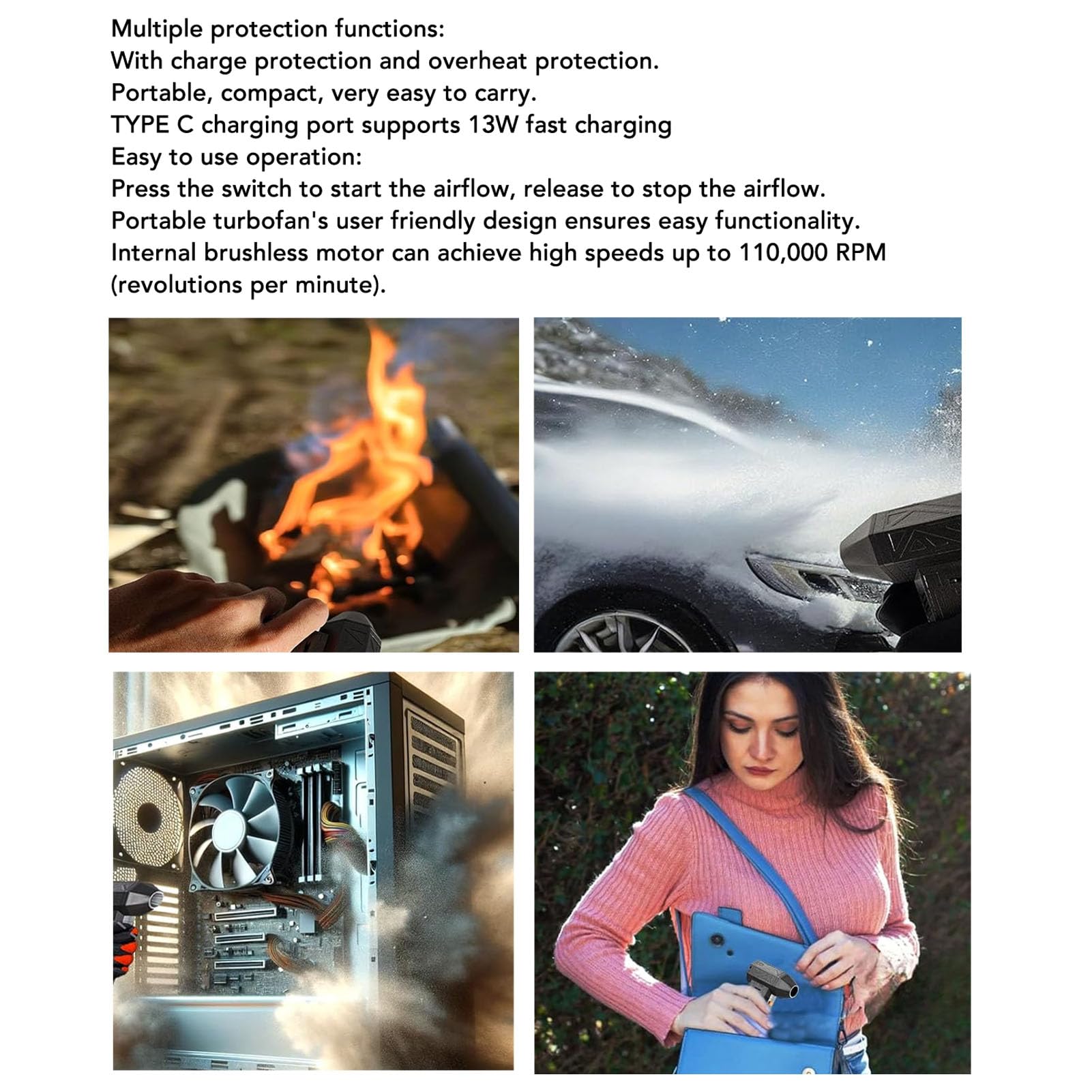 Multiple protection functions:
With charge protection and overheat protection.
Portable, compact, very easy to carry.
TYPE C charging port supports 13W fast charging
Easy to use operation:
Press the switch to start the airflow, release to stop the airflow.
Portable turbofan's user friendly design ensures easy functionality.
Internal brushless motor can achieve high speeds up to 110,000 RPM (revolutions per minute).